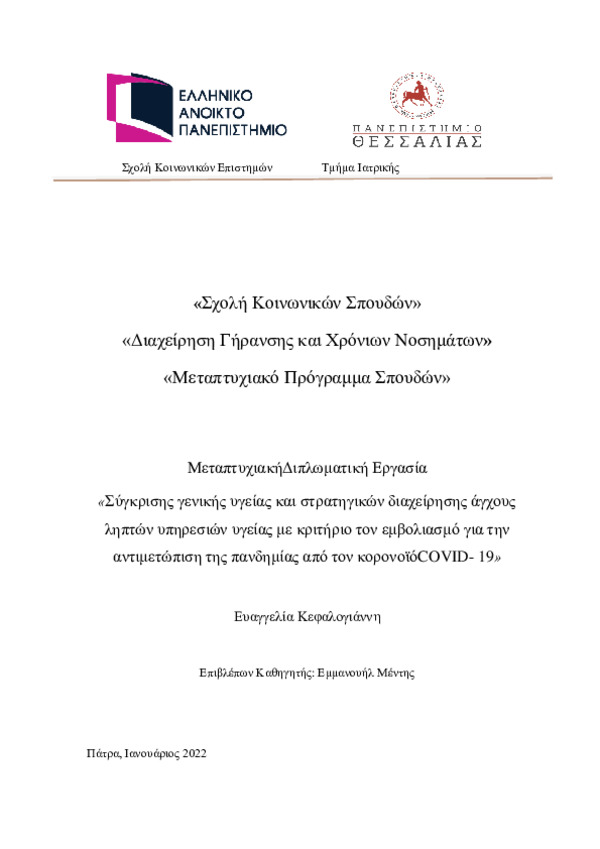 ΕΛΛΗΝΙΚΟ ΑΝΟΙΚΤΟ ΠΑΝΕΠΙΣΤΗΜΙΟ

ΠΑΝΕΠΙΣΤΗΜΙΟ ΘΕΣΣΑΛΙΑΣ

Σχολή Κοινωνικών Επιστημών Τμήμα Ιατρικής

«Σχολή Κοινωνικών Σπουδών»

«Διαχείρηση Γήρανσης και Χρόνιων Νοσημάτων»

«Μεταπτυχιακό Πρόγραμμα Σπουδών»

ΜεταπτυχιακήΔιπλωματική Εργασία

«Σύγκρισης γενικής υγείας και στρατηγικών διαχείρησης άγχους ληπτών υπηρεσιών υγείας με κριτήριο τον εμβολιασμό για την αντιμετώπιση της πανδημίας από τον κορονοϊόCOVID- 19»

Ευαγγελία Κεφαλογιάννη

Επιβλέπων Καθηγητής: Εμμανουήλ Μέντης

Πάτρα, Ιανουάριος 2022